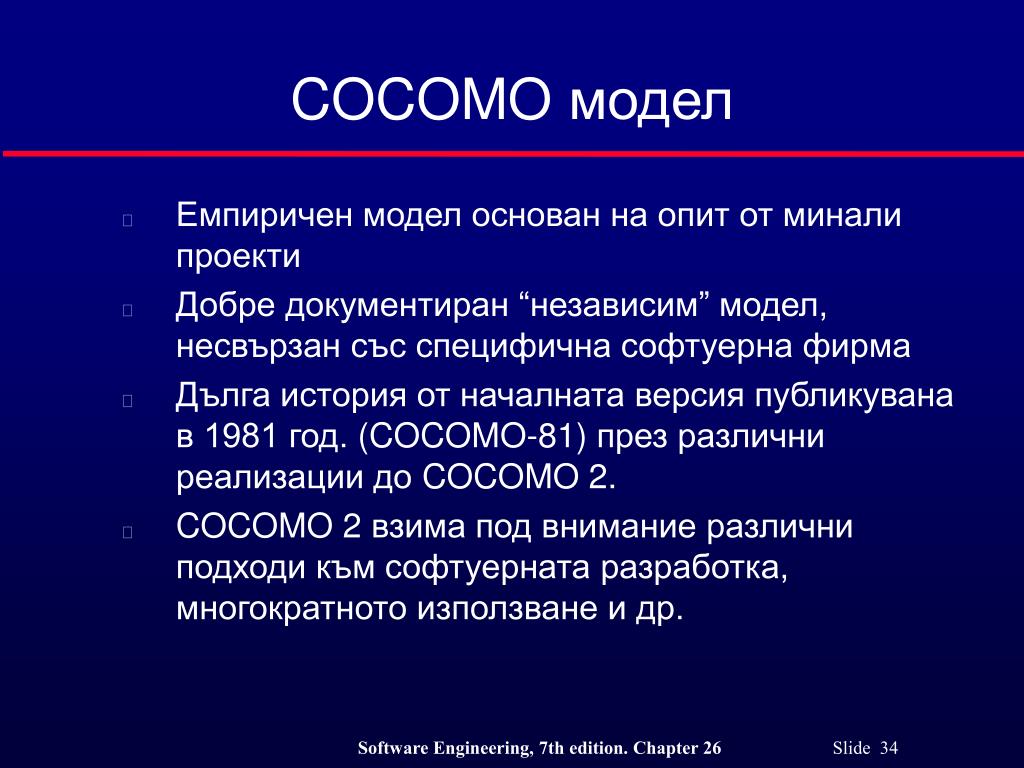 COCOMO модел

Емпиричен модел основан на опит от минали проекти

Добре документиран “независим” модел, несвързан със специфична софтуерна фирма

Дълга история от началната версия публикувана в 1981 год. (COCOMO-81) през различни реализации до COCOMO 2.

COCOMO 2 взима под внимание различни подходи към софтуерната разработка, многократното използване и др.

Software Engineering, 7th edition. Chapter 26

Slide 34